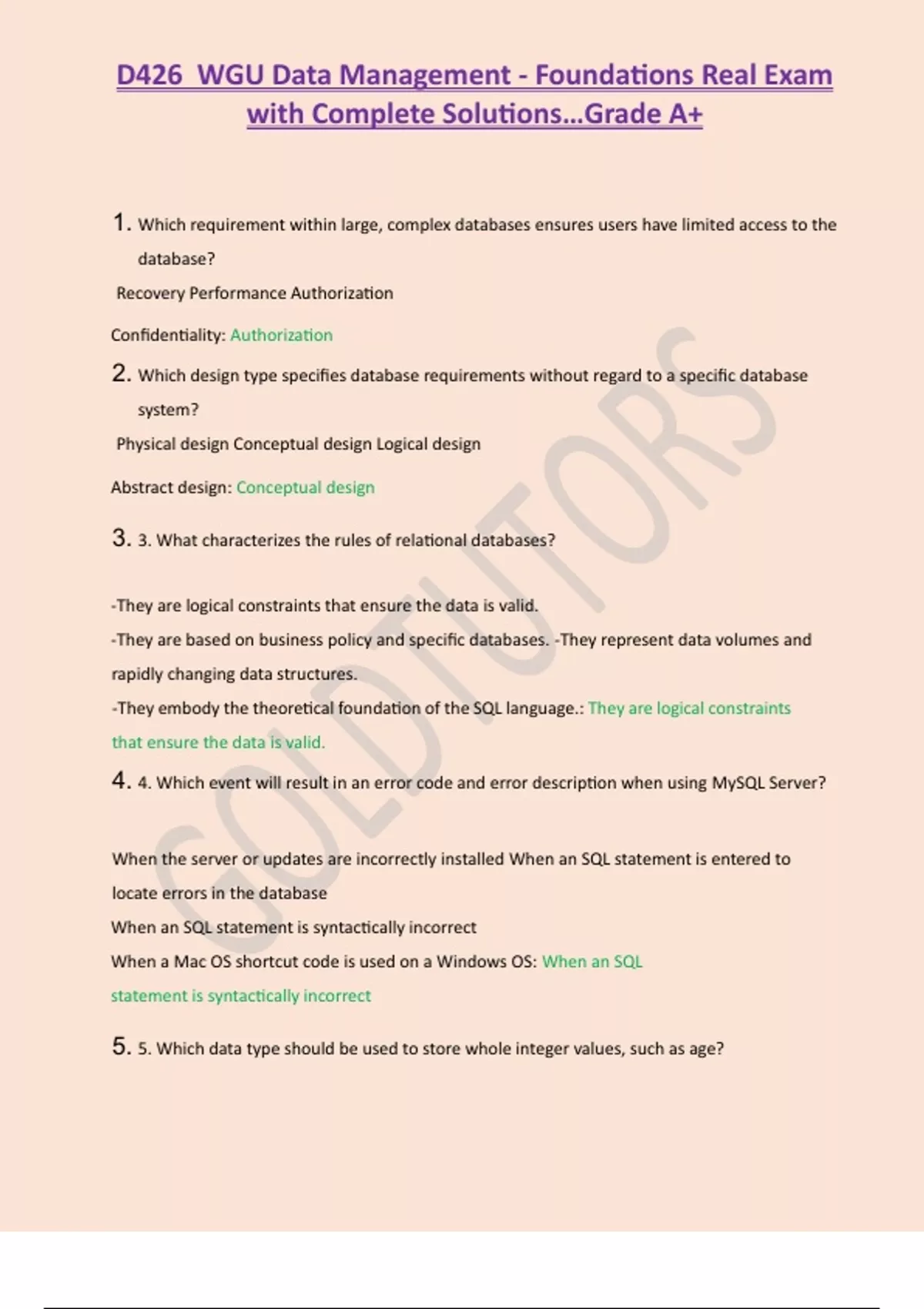 D426 WGU Data Management - Foundations Real Exam with Complete Solutions...Grade A+

1. Which requirement within large, complex databases ensures users have limited access to the database?

Recovery Performance Authorization

Confidentiality: Authorization

2. Which design type specifies database requirements without regard to a specific database system?

Physical design Conceptual design Logical design

Abstract design: Conceptual design

3. 3. What characterizes the rules of relational databases?

-They are logical constraints that ensure the data is valid.
-They are based on business policy and specific databases. -They represent data volumes and rapidly changing data structures.
-They embody the theoretical foundation of the SQL language.: They are logical constraints that ensure the data is valid.

4. 4. Which event will result in an error code and error description when using MySQL Server?

When the server or updates are incorrectly installed When an SQL statement is entered to locate errors in the database
When an SQL statement is syntactically incorrect
When a Mac OS shortcut code is used on a Windows OS: When an SQL statement is syntactically incorrect

5. 5. Which data type should be used to store whole integer values, such as age?

GOLDTUTORS